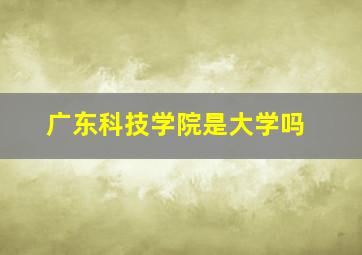 广东科技学院是大学吗